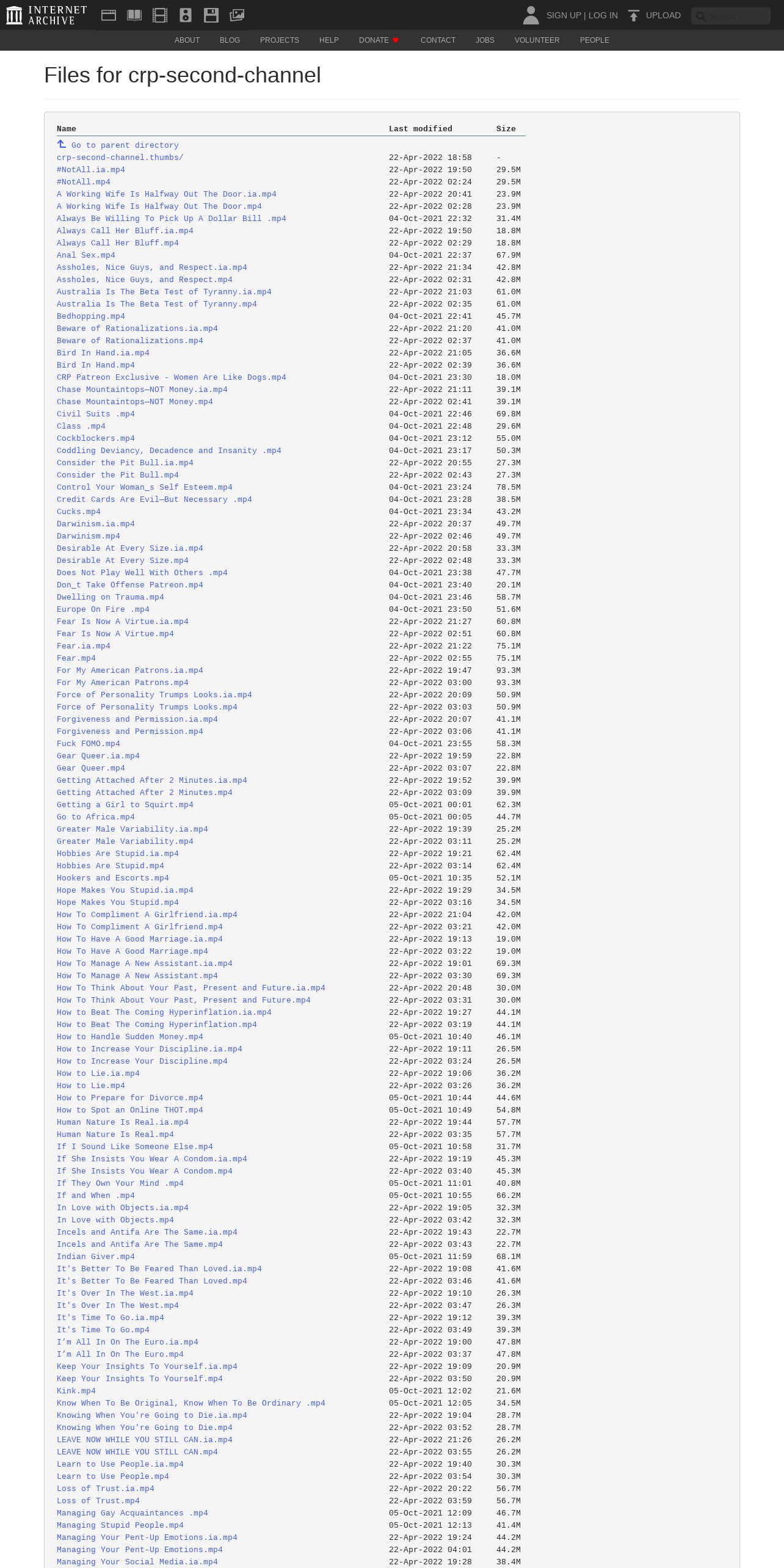 INTERNET ARCHIVE

SIGN UP | LOG IN UPLOAD Search

ABOUT BLOG PROJECTS HELP DONATE CONTACT JOBS VOLUNTEER PEOPLE

Files for crp-second-channel

| Name | Last modified | Size |
|---|---|---|
| Go to parent directory | | |
| crp-second-channel.thumbs/ | 22-Apr-2022 18:58 | - |
| #NotAll.ia.mp4 | 22-Apr-2022 19:50 | 29.5M |
| #NotAll.mp4 | 22-Apr-2022 02:24 | 29.5M |
| A Working Wife Is Halfway Out The Door.ia.mp4 | 22-Apr-2022 20:41 | 23.9M |
| A Working Wife Is Halfway Out The Door.mp4 | 22-Apr-2022 02:28 | 23.9M |
| Always Be Willing To Pick Up A Dollar Bill .mp4 | 04-Oct-2021 22:32 | 31.4M |
| Always Call Her Bluff.ia.mp4 | 22-Apr-2022 19:50 | 18.8M |
| Always Call Her Bluff.mp4 | 22-Apr-2022 02:29 | 18.8M |
| Anal Sex.mp4 | 04-Oct-2021 22:37 | 67.9M |
| Assholes, Nice Guys, and Respect.ia.mp4 | 22-Apr-2022 21:34 | 42.8M |
| Assholes, Nice Guys, and Respect.mp4 | 22-Apr-2022 02:31 | 42.8M |
| Australia Is The Beta Test of Tyranny.ia.mp4 | 22-Apr-2022 21:03 | 61.0M |
| Australia Is The Beta Test of Tyranny.mp4 | 22-Apr-2022 02:35 | 61.0M |
| Bedhopping.mp4 | 04-Oct-2021 22:41 | 45.7M |
| Beware of Rationalizations.ia.mp4 | 22-Apr-2022 21:20 | 41.0M |
| Beware of Rationalizations.mp4 | 22-Apr-2022 02:37 | 41.0M |
| Bird In Hand.ia.mp4 | 22-Apr-2022 21:05 | 36.6M |
| Bird In Hand.mp4 | 22-Apr-2022 02:39 | 36.6M |
| CRP Patreon Exclusive - Women Are Like Dogs.mp4 | 04-Oct-2021 23:30 | 18.0M |
| Chase Mountaintops—NOT Money.ia.mp4 | 22-Apr-2022 21:11 | 39.1M |
| Chase Mountaintops—NOT Money.mp4 | 22-Apr-2022 02:41 | 39.1M |
| Civil Suits .mp4 | 04-Oct-2021 22:46 | 69.8M |
| Class .mp4 | 04-Oct-2021 22:48 | 29.6M |
| Cockblockers.mp4 | 04-Oct-2021 23:12 | 55.0M |
| Coddling Deviancy, Decadence and Insanity .mp4 | 04-Oct-2021 23:17 | 50.3M |
| Consider the Pit Bull.ia.mp4 | 22-Apr-2022 20:55 | 27.3M |
| Consider the Pit Bull.mp4 | 22-Apr-2022 02:43 | 27.3M |
| Control Your Woman_s Self Esteem.mp4 | 04-Oct-2021 23:24 | 78.5M |
| Credit Cards Are Evil—But Necessary .mp4 | 04-Oct-2021 23:28 | 38.5M |
| Cucks.mp4 | 04-Oct-2021 23:34 | 43.2M |
| Darwinism.ia.mp4 | 22-Apr-2022 20:37 | 49.7M |
| Darwinism.mp4 | 22-Apr-2022 02:46 | 49.7M |
| Desirable At Every Size.ia.mp4 | 22-Apr-2022 20:58 | 33.3M |
| Desirable At Every Size.mp4 | 22-Apr-2022 02:48 | 33.3M |
| Does Not Play Well With Others .mp4 | 04-Oct-2021 23:38 | 47.7M |
| Don_t Take Offense Patreon.mp4 | 04-Oct-2021 23:40 | 20.1M |
| Dwelling on Trauma.mp4 | 04-Oct-2021 23:46 | 58.7M |
| Europe On Fire .mp4 | 04-Oct-2021 23:50 | 51.6M |
| Fear Is Now A Virtue.ia.mp4 | 22-Apr-2022 21:27 | 60.8M |
| Fear Is Now A Virtue.mp4 | 22-Apr-2022 02:51 | 60.8M |
| Fear.ia.mp4 | 22-Apr-2022 21:22 | 75.1M |
| Fear.mp4 | 22-Apr-2022 02:55 | 75.1M |
| For My American Patrons.ia.mp4 | 22-Apr-2022 19:47 | 93.3M |
| For My American Patrons.mp4 | 22-Apr-2022 03:00 | 93.3M |
| Force of Personality Trumps Looks.ia.mp4 | 22-Apr-2022 20:09 | 50.9M |
| Force of Personality Trumps Looks.mp4 | 22-Apr-2022 03:03 | 50.9M |
| Forgiveness and Permission.ia.mp4 | 22-Apr-2022 20:07 | 41.1M |
| Forgiveness and Permission.mp4 | 22-Apr-2022 03:06 | 41.1M |
| Fuck FOMO.mp4 | 04-Oct-2021 23:55 | 58.3M |
| Gear Queer.ia.mp4 | 22-Apr-2022 19:59 | 22.8M |
| Gear Queer.mp4 | 22-Apr-2022 03:07 | 22.8M |
| Getting Attached After 2 Minutes.ia.mp4 | 22-Apr-2022 19:52 | 39.9M |
| Getting Attached After 2 Minutes.mp4 | 22-Apr-2022 03:09 | 39.9M |
| Getting a Girl to Squirt.mp4 | 05-Oct-2021 00:01 | 62.3M |
| Go to Africa.mp4 | 05-Oct-2021 00:05 | 44.7M |
| Greater Male Variability.ia.mp4 | 22-Apr-2022 19:39 | 25.2M |
| Greater Male Variability.mp4 | 22-Apr-2022 03:11 | 25.2M |
| Hobbies Are Stupid.ia.mp4 | 22-Apr-2022 19:21 | 62.4M |
| Hobbies Are Stupid.mp4 | 22-Apr-2022 03:14 | 62.4M |
| Hookers and Escorts.mp4 | 05-Oct-2021 10:35 | 52.1M |
| Hope Makes You Stupid.ia.mp4 | 22-Apr-2022 19:29 | 34.5M |
| Hope Makes You Stupid.mp4 | 22-Apr-2022 03:16 | 34.5M |
| How To Compliment A Girlfriend.ia.mp4 | 22-Apr-2022 21:04 | 42.0M |
| How To Compliment A Girlfriend.mp4 | 22-Apr-2022 03:21 | 42.0M |
| How To Have A Good Marriage.ia.mp4 | 22-Apr-2022 19:13 | 19.0M |
| How To Have A Good Marriage.mp4 | 22-Apr-2022 03:22 | 19.0M |
| How To Manage A New Assistant.ia.mp4 | 22-Apr-2022 19:01 | 69.3M |
| How To Manage A New Assistant.mp4 | 22-Apr-2022 03:30 | 69.3M |
| How To Think About Your Past, Present and Future.ia.mp4 | 22-Apr-2022 20:48 | 30.0M |
| How To Think About Your Past, Present and Future.mp4 | 22-Apr-2022 03:31 | 30.0M |
| How to Beat The Coming Hyperinflation.ia.mp4 | 22-Apr-2022 19:27 | 44.1M |
| How to Beat The Coming Hyperinflation.mp4 | 22-Apr-2022 03:19 | 44.1M |
| How to Handle Sudden Money.mp4 | 05-Oct-2021 10:40 | 46.1M |
| How to Increase Your Discipline.ia.mp4 | 22-Apr-2022 19:11 | 26.5M |
| How to Increase Your Discipline.mp4 | 22-Apr-2022 03:24 | 26.5M |
| How to Lie.ia.mp4 | 22-Apr-2022 19:06 | 36.2M |
| How to Lie.mp4 | 22-Apr-2022 03:26 | 36.2M |
| How to Prepare for Divorce.mp4 | 05-Oct-2021 10:44 | 44.6M |
| How to Spot an Online THOT.mp4 | 05-Oct-2021 10:49 | 54.8M |
| Human Nature Is Real.ia.mp4 | 22-Apr-2022 19:44 | 57.7M |
| Human Nature Is Real.mp4 | 22-Apr-2022 03:35 | 57.7M |
| If I Sound Like Someone Else.mp4 | 05-Oct-2021 10:58 | 31.7M |
| If She Insists You Wear A Condom.ia.mp4 | 22-Apr-2022 19:19 | 45.3M |
| If She Insists You Wear A Condom.mp4 | 22-Apr-2022 03:40 | 45.3M |
| If They Own Your Mind .mp4 | 05-Oct-2021 11:01 | 40.8M |
| If and When .mp4 | 05-Oct-2021 10:55 | 66.2M |
| In Love with Objects.ia.mp4 | 22-Apr-2022 19:05 | 32.3M |
| In Love with Objects.mp4 | 22-Apr-2022 03:42 | 32.3M |
| Incels and Antifa Are The Same.ia.mp4 | 22-Apr-2022 19:43 | 22.7M |
| Incels and Antifa Are The Same.mp4 | 22-Apr-2022 03:43 | 22.7M |
| Indian Giver.mp4 | 05-Oct-2021 11:59 | 68.1M |
| It's Better To Be Feared Than Loved.ia.mp4 | 22-Apr-2022 19:08 | 41.6M |
| It's Better To Be Feared Than Loved.mp4 | 22-Apr-2022 03:46 | 41.6M |
| It's Over In The West.ia.mp4 | 22-Apr-2022 19:10 | 26.3M |
| It's Over In The West.mp4 | 22-Apr-2022 03:47 | 26.3M |
| It's Time To Go.ia.mp4 | 22-Apr-2022 19:12 | 39.3M |
| It's Time To Go.mp4 | 22-Apr-2022 03:49 | 39.3M |
| I'm All In On The Euro.ia.mp4 | 22-Apr-2022 19:00 | 47.8M |
| I'm All In On The Euro.mp4 | 22-Apr-2022 03:37 | 47.8M |
| Keep Your Insights To Yourself.ia.mp4 | 22-Apr-2022 19:09 | 20.9M |
| Keep Your Insights To Yourself.mp4 | 22-Apr-2022 03:50 | 20.9M |
| Kink.mp4 | 05-Oct-2021 12:02 | 21.6M |
| Know When To Be Original, Know When To Be Ordinary .mp4 | 05-Oct-2021 12:05 | 34.5M |
| Knowing When You're Going to Die.ia.mp4 | 22-Apr-2022 19:04 | 28.7M |
| Knowing When You're Going to Die.mp4 | 22-Apr-2022 03:52 | 28.7M |
| LEAVE NOW WHILE YOU STILL CAN.ia.mp4 | 22-Apr-2022 21:26 | 26.2M |
| LEAVE NOW WHILE YOU STILL CAN.mp4 | 22-Apr-2022 03:55 | 26.2M |
| Learn to Use People.ia.mp4 | 22-Apr-2022 19:40 | 30.3M |
| Learn to Use People.mp4 | 22-Apr-2022 03:54 | 30.3M |
| Loss of Trust.ia.mp4 | 22-Apr-2022 20:22 | 56.7M |
| Loss of Trust.mp4 | 22-Apr-2022 03:59 | 56.7M |
| Managing Gay Acquaintances .mp4 | 05-Oct-2021 12:09 | 46.7M |
| Managing Stupid People.mp4 | 05-Oct-2021 12:13 | 41.4M |
| Managing Your Pent-Up Emotions.ia.mp4 | 22-Apr-2022 19:24 | 44.2M |
| Managing Your Pent-Up Emotions.mp4 | 22-Apr-2022 04:01 | 44.2M |
| Managing Your Social Media.ia.mp4 | 22-Apr-2022 19:28 | 38.4M |